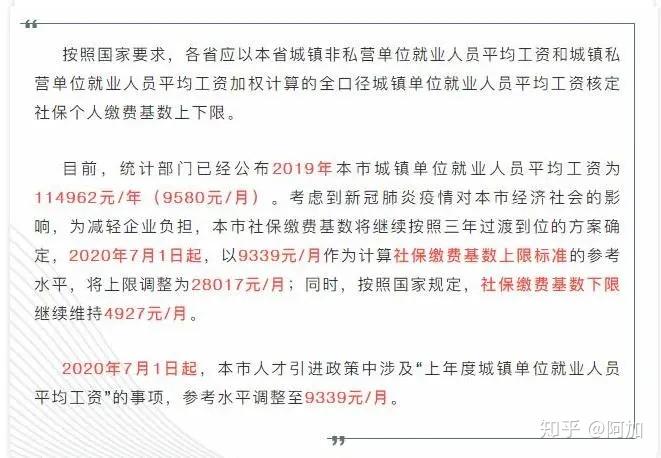 “

按照国家要求，各省应以本省城镇非私营单位就业人员平均工资和城镇私营单位就业人员平均工资加权计算的全口径城镇单位就业人员平均工资核定社保个人缴费基数上下限。

目前，统计部门已经公布2019年本市城镇单位就业人员平均工资为114962元/年（9580元/月）。考虑到新冠肺炎疫情对本市经济社会的影响，为减轻企业负担，本市社保缴费基数将继续按照三年过渡到位的方案确定，2020年7月1日起，以9339元/月作为计算社保缴费基数上限标准的参考水平，将上限调整为28017元/月；同时，按照国家规定，社保缴费基数下限继续维持4927元/月。

2020年7月1日起，本市人才引进政策中涉及“上年度城镇单位就业人员平均工资”的事项，参考水平调整至9339元/月。

”

知乎 @阿加